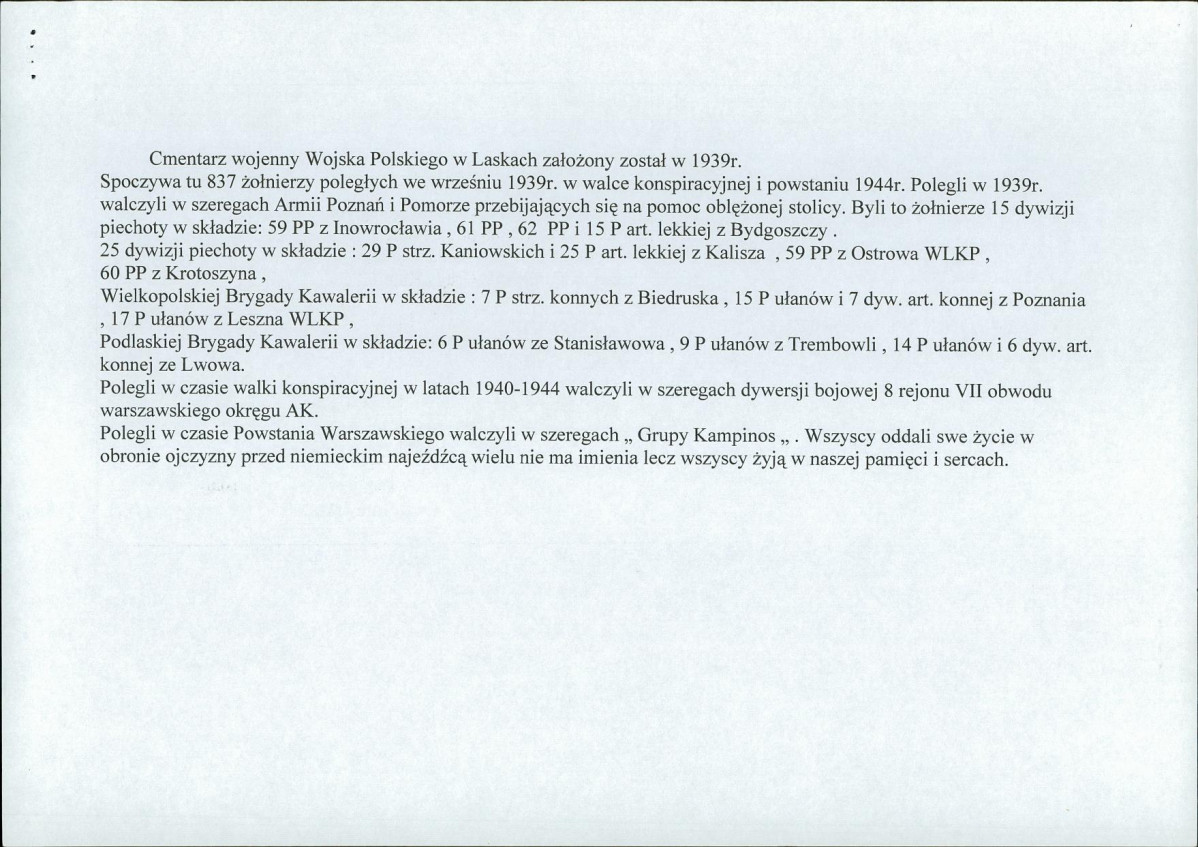 Cmentarz wojenny Wojska Polskiego w Laskach założony został w 1939r.
Spoczywa tu 837 żołnierzy poległych we wrześniu 1939r. w walce konspiracyjnej i powstaniu 1944r. Polegli w 1939r. walczyli w szeregach Armii Poznań i Pomorze przebijających się na pomoc oblężonej stolicy. Byli to żołnierze 15 dywizji piechoty w składzie: 59 PP z Inowrocławia , 61 PP , 62 PP i 15 P art. lekkiej z Bydgoszczy .
25 dywizji piechoty w składzie : 29 P strz. Kaniowskich i 25 P art. lekkiej z Kalisza , 59 PP z Ostrowa WLKP , 60 PP z Krotoszyna ,
Wielkopolskiej Brygady Kawalerii w składzie : 7 P strz. konnych z Biedruska , 15 P ułanów i 7 dyw. art. konnej z Poznania , 17 P ułanów z Leszna WLKP ,
Podlaskiej Brygady Kawalerii w składzie: 6 P ułanów ze Stanisławowa , 9 P ułanów z Trembowli , 14 P ułanów i 6 dyw. art. konnej ze Lwowa.
Polegli w czasie walki konspiracyjnej w latach 1940-1944 walczyli w szeregach dywersji bojowej 8 rejonu VII obwodu warszawskiego okręgu AK.
Polegli w czasie Powstania Warszawskiego walczyli w szeregach „ Grupy Kampinos „ . Wszyscy oddali swe życie w obronie ojczyzny przed niemieckim najeźdźcą wielu nie ma imienia lecz wszyscy żyją w naszej pamięci i sercach.